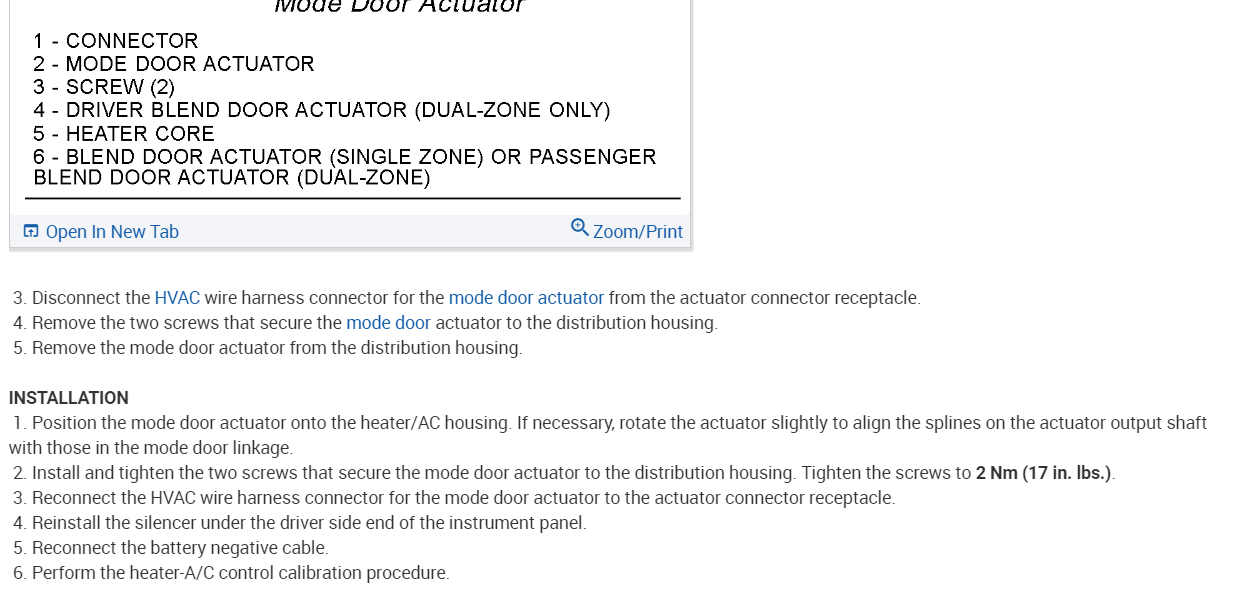 Mode Door Actuator

1 - CONNECTOR
2 - MODE DOOR ACTUATOR
3 - SCREW (2)
4 - DRIVER BLEND DOOR ACTUATOR (DUAL-ZONE ONLY)
5 - HEATER CORE
6 - BLEND DOOR ACTUATOR (SINGLE ZONE) OR PASSENGER BLEND DOOR ACTUATOR (DUAL-ZONE)

Open In New Tab
Zoom/Print

3. Disconnect the HVAC wire harness connector for the mode door actuator from the actuator connector receptacle.
4. Remove the two screws that secure the mode door actuator to the distribution housing.
5. Remove the mode door actuator from the distribution housing.

INSTALLATION
1. Position the mode door actuator onto the heater/AC housing. If necessary, rotate the actuator slightly to align the splines on the actuator output shaft with those in the mode door linkage.
2. Install and tighten the two screws that secure the mode door actuator to the distribution housing. Tighten the screws to 2 Nm (17 in. lbs.).
3. Reconnect the HVAC wire harness connector for the mode door actuator to the actuator connector receptacle.
4. Reinstall the silencer under the driver side end of the instrument panel.
5. Reconnect the battery negative cable.
6. Perform the heater-A/C control calibration procedure.